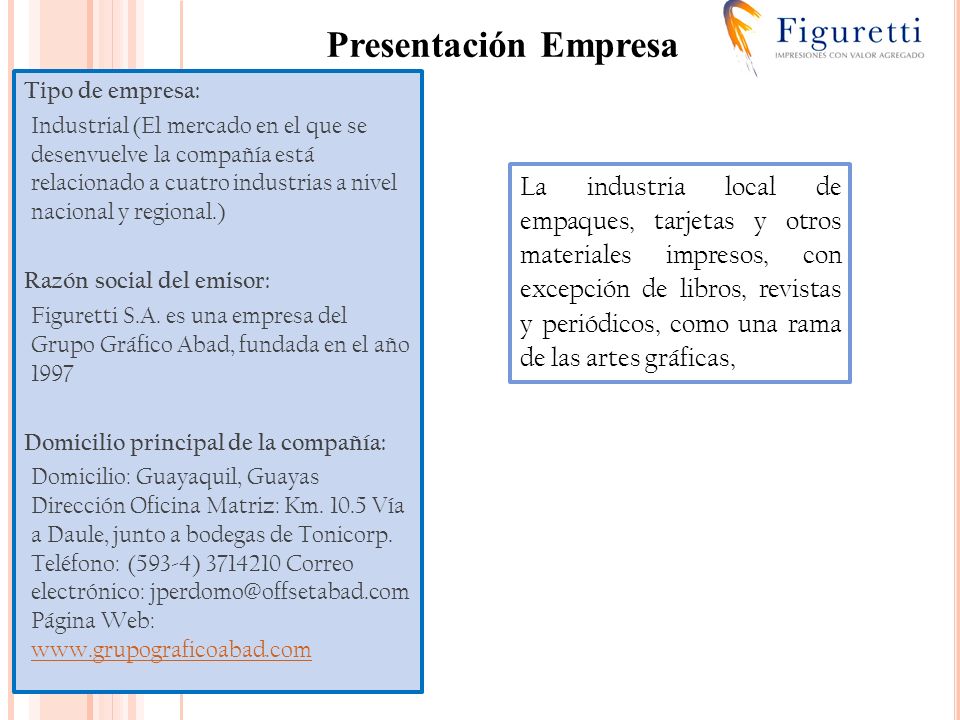 Presentación Empresa

Figuretti
IMPRESIONES CON VALOR AGREGADO

Tipo de empresa:
Industrial (El mercado en el que se desenvuelve la compañía está relacionado a cuatro industrias a nivel nacional y regional.)

Razón social del emisor:
Figuretti S.A. es una empresa del Grupo Gráfico Abad, fundada en el año 1997

Domicilio principal de la compañía:
Domicilio: Guayaquil, Guayas
Dirección Oficina Matriz: Km. 10.5 Vía a Daule, junto a bodegas de Tonicorp.
Teléfono: (593-4) 3714210 Correo electrónico: jperdomo@offsetabad.com
Página Web:
www.grupograficoabad.com

La industria local de empaques, tarjetas y otros materiales impresos, con excepción de libros, revistas y periódicos, como una rama de las artes gráficas,